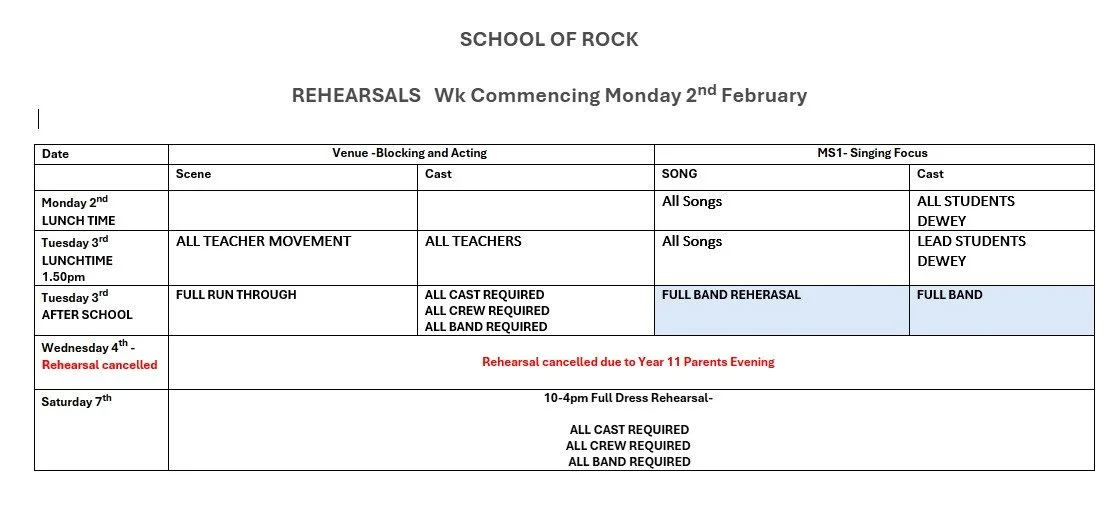 SCHOOL OF ROCK

REHEARSALS Wk Commencing Monday 2$^{nd}$ February

| Date | Venue -Blocking and Acting | | MS1- Singing Focus | |
|---|---|---|---|---|
| | Scene | Cast | SONG | Cast |
| Monday 2$^{nd}$ LUNCH TIME | | | All Songs | ALL STUDENTS DEWEY |
| Tuesday 3$^{rd}$ LUNCHTIME 1.50pm | ALL TEACHER MOVEMENT | ALL TEACHERS | All Songs | LEAD STUDENTS DEWEY |
| Tuesday 3$^{rd}$ AFTER SCHOOL | FULL RUN THROUGH | ALL CAST REQUIRED ALL CREW REQUIRED ALL BAND REQUIRED | FULL BAND REHERASAL | FULL BAND |
| Wednesday 4$^{th}$ - Rehearsal cancelled | Rehearsal cancelled due to Year 11 Parents Evening | | | |
| Saturday 7$^{th}$ | 10-4pm Full Dress Rehearsal- ALL CAST REQUIRED ALL CREW REQUIRED ALL BAND REQUIRED | | | |